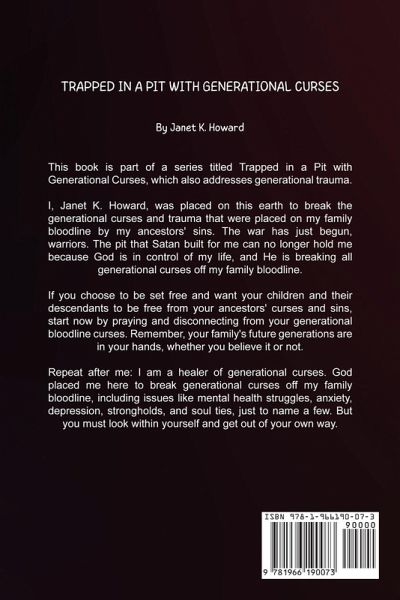 TRAPPED IN A PIT WITH GENERATIONAL CURSES

By Janet K. Howard

This book is part of a series titled Trapped in a Pit with Generational Curses, which also addresses generational trauma.

I, Janet K. Howard, was placed on this earth to break the generational curses and trauma that were placed on my family bloodline by my ancestors' sins. The war has just begun, warriors. The pit that Satan built for me can no longer hold me because God is in control of my life, and He is breaking all generational curses off my family bloodline.

If you choose to be set free and want your children and their descendants to be free from your ancestors' curses and sins, start now by praying and disconnecting from your generational bloodline curses. Remember, your family's future generations are in your hands, whether you believe it or not.

Repeat after me: I am a healer of generational curses. God placed me here to break generational curses off my family bloodline, including issues like mental health struggles, anxiety, depression, strongholds, and soul ties, just to name a few. But you must look within yourself and get out of your own way.

ISBN 978-1-966190-07-3
90000
9 781966 190073